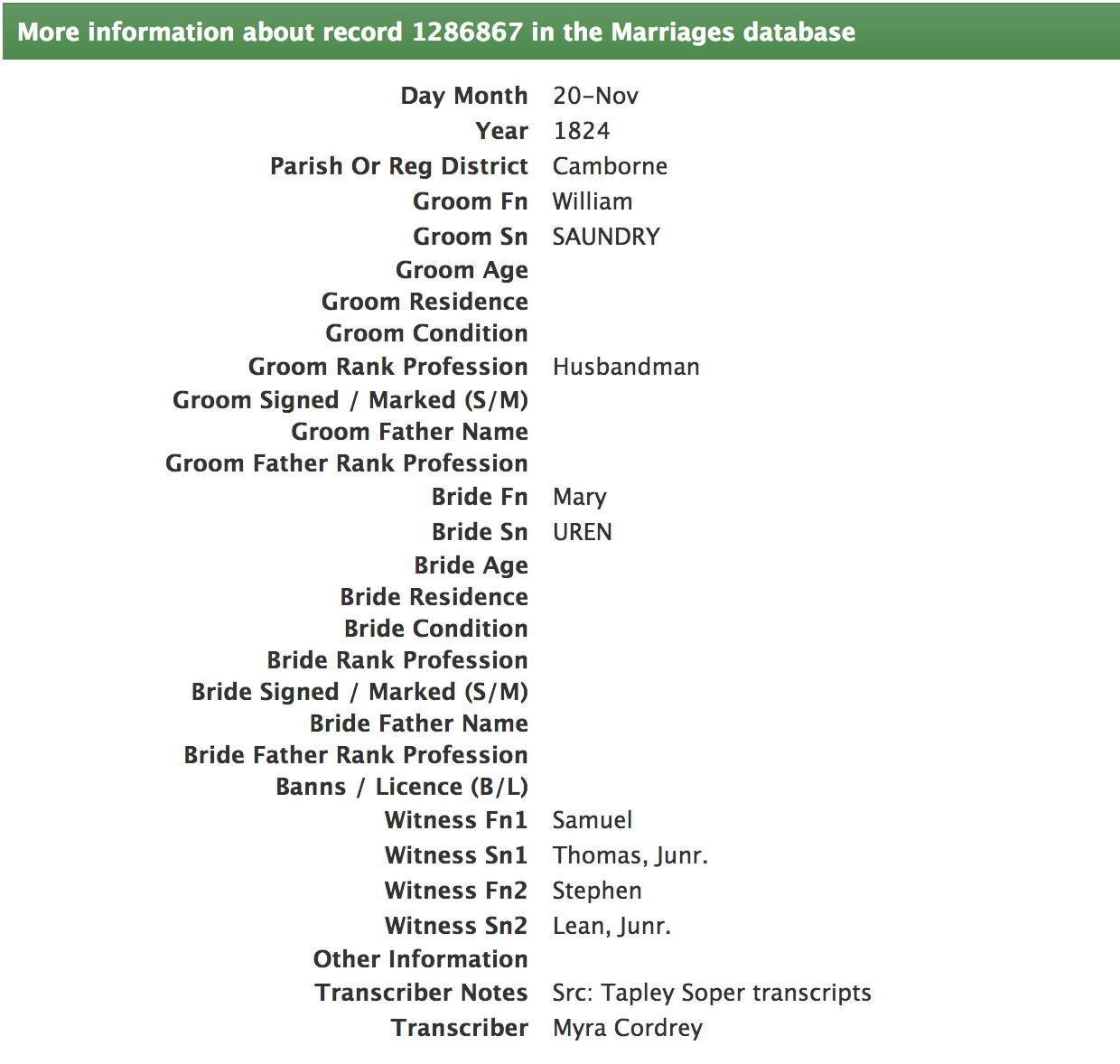 More information about record 1286867 in the Marriages database

| | |
|---|---|
| Day Month | 20-Nov |
| Year | 1824 |
| Parish Or Reg District | Camborne |
| Groom Fn | William |
| Groom Sn | SAUNDRY |
| Groom Age | |
| Groom Residence | |
| Groom Condition | |
| Groom Rank Profession | Husbandman |
| Groom Signed / Marked (S/M) | |
| Groom Father Name | |
| Groom Father Rank Profession | |
| Bride Fn | Mary |
| Bride Sn | UREN |
| Bride Age | |
| Bride Residence | |
| Bride Condition | |
| Bride Rank Profession | |
| Bride Signed / Marked (S/M) | |
| Bride Father Name | |
| Bride Father Rank Profession | |
| Banns / Licence (B/L) | |
| Witness Fn1 | Samuel |
| Witness Sn1 | Thomas, Junr. |
| Witness Fn2 | Stephen |
| Witness Sn2 | Lean, Junr. |
| Other Information | |
| Transcriber Notes | Src: Tapley Soper transcripts |
| Transcriber | Myra Cordrey |